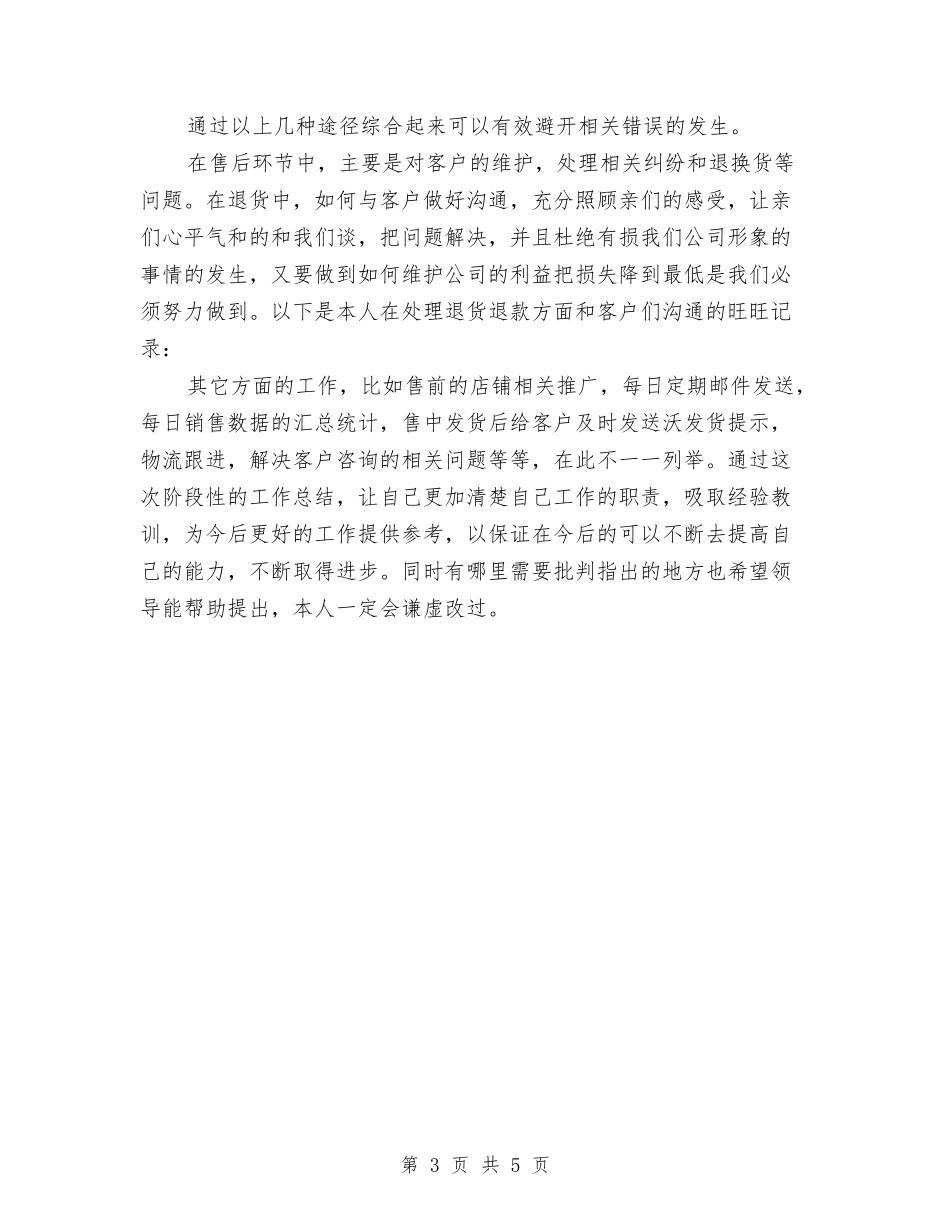 通过以上几种途径综合起来可以有效避开相关错误的发生。

在售后环节中，主要是对客户的维护，处理相关纠纷和退换货等问题。在退货中，如何与客户做好沟通，充分照顾亲们的感受，让亲们心平气和的和我们谈，把问题解决，并且杜绝有损我们公司形象的事情的发生，又要做到如何维护公司的利益把损失降到最低是我们必须努力做到。以下是本人在处理退货退款方面和客户们沟通的旺旺记录：

其它方面的工作，比如售前的店铺相关推广，每日定期邮件发送，每日销售数据的汇总统计，售中发货后给客户及时发送沃发货提示，物流跟进，解决客户咨询的相关问题等等，在此不一一列举。通过这次阶段性的工作总结，让自己更加清楚自己工作的职责，吸取经验教训，为今后更好的工作提供参考，以保证在今后的可以不断去提高自己的能力，不断取得进步。同时有哪里需要批判指出的地方也希望领导能帮助提出，本人一定会谦虚改过。

第 3 页 共 5 页